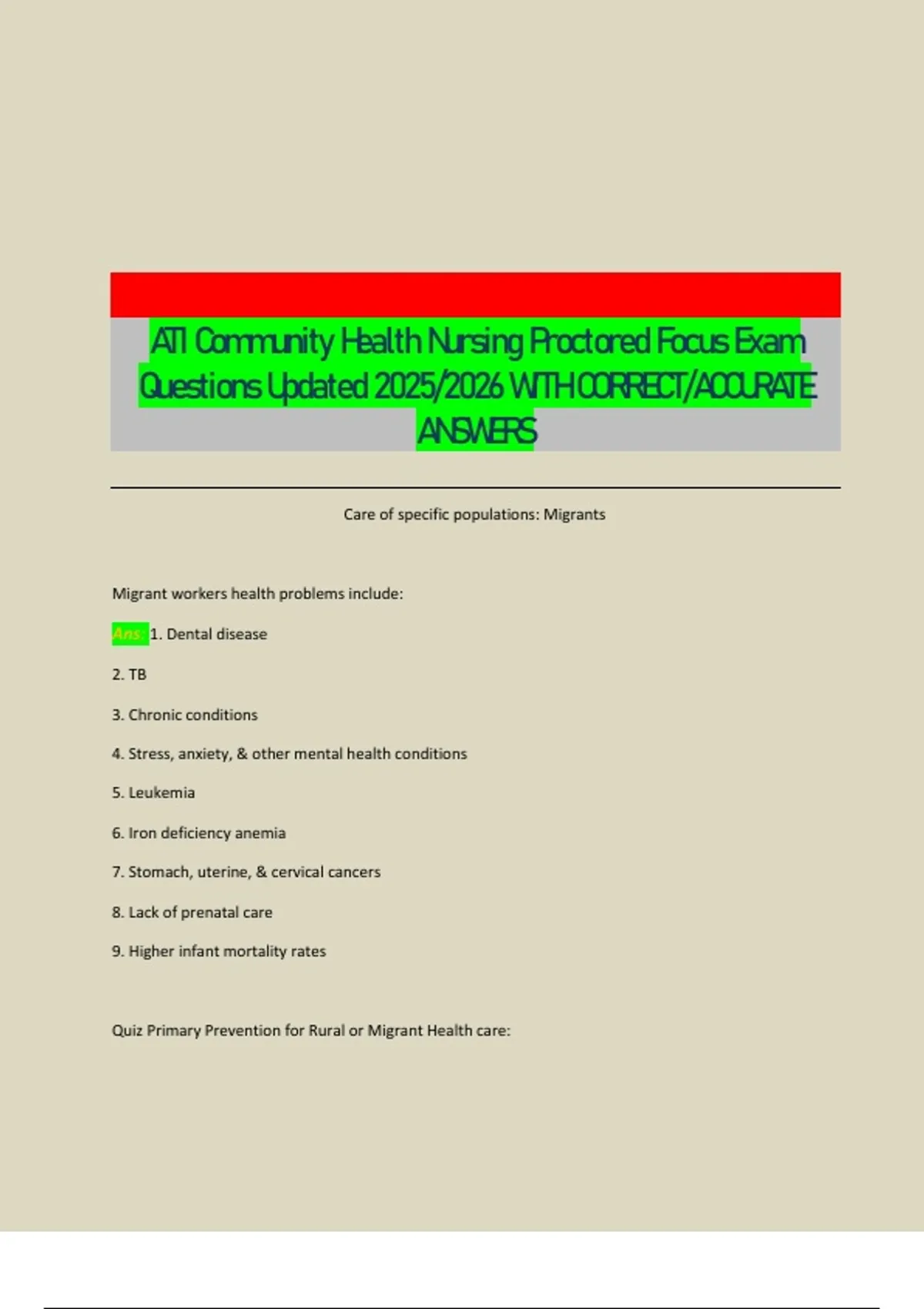 ATI Community Health Nursing Proctored Focus Exam Questions Updated 2025/2026 WITH CORRECT/ACCURATE ANSWERS

Care of specific populations: Migrants

Migrant workers health problems include:

Ans: 1. Dental disease

2. TB

3. Chronic conditions

4. Stress, anxiety, & other mental health conditions

5. Leukemia

6. Iron deficiency anemia

7. Stomach, uterine, & cervical cancers

8. Lack of prenatal care

9. Higher infant mortality rates

Quiz Primary Prevention for Rural or Migrant Health care: